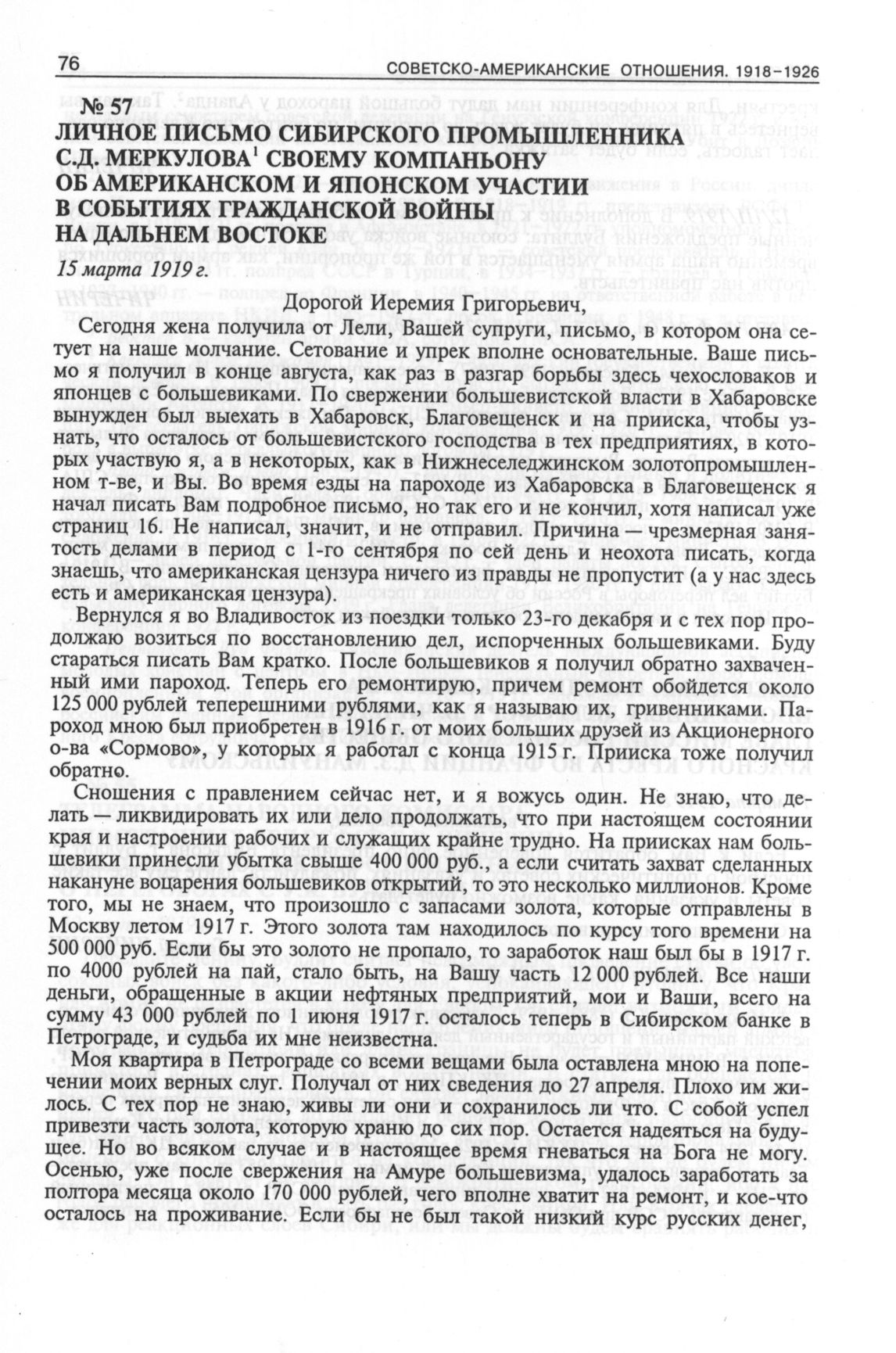 76 СОВЕТСКО-АМЕРИКАНСКИЕ ОТНОШЕНИЯ. 1918–1926

№ 57
ЛИЧНОЕ ПИСЬМО СИБИРСКОГО ПРОМЫШЛЕННИКА С.Д. МЕРКУЛОВА$^1$ СВОЕМУ КОМПАНЬОНУ ОБ АМЕРИКАНСКОМ И ЯПОНСКОМ УЧАСТИИ В СОБЫТИЯХ ГРАЖДАНСКОЙ ВОЙНЫ НА ДАЛЬНЕМ ВОСТОКЕ
15 марта 1919 г.

Дорогой Иеремия Григорьевич,

Сегодня жена получила от Лели, Вашей супруги, письмо, в котором она сетует на наше молчание. Сетование и упрек вполне основательные. Ваше письмо я получил в конце августа, как раз в разгар борьбы здесь чехословаков и японцев с большевиками. По свержении большевистской власти в Хабаровске вынужден был выехать в Хабаровск, Благовещенск и на прииска, чтобы узнать, что осталось от большевистского господства в тех предприятиях, в которых участвую я, а в некоторых, как в Нижнеселеджинском золотопромышленном т-ве, и Вы. Во время езды на пароходе из Хабаровска в Благовещенск я начал писать Вам подробное письмо, но так его и не кончил, хотя написал уже страниц 16. Не написал, значит, и не отправил. Причина — чрезмерная занятость делами в период с 1-го сентября по сей день и неохота писать, когда знаешь, что американская цензура ничего из правды не пропустит (а у нас здесь есть и американская цензура).

Вернулся я во Владивосток из поездки только 23-го декабря и с тех пор продолжаю возиться по восстановлению дел, испорченных большевиками. Буду стараться писать Вам кратко. После большевиков я получил обратно захваченный ими пароход. Теперь его ремонтирую, причем ремонт обойдется около 125 000 рублей теперешними рублями, как я называю их, гривенниками. Пароход мною был приобретен в 1916 г. от моих больших друзей из Акционерного о-ва «Сормово», у которых я работал с конца 1915 г. Прииска тоже получил обратно.

Сношения с правлением сейчас нет, и я вожусь один. Не знаю, что делать — ликвидировать их или дело продолжать, что при настоящем состоянии края и настроении рабочих и служащих крайне трудно. На приисках нам большевики принесли убытка свыше 400 000 руб., а если считать захват сделанных накануне воцарения большевиков открытий, то это несколько миллионов. Кроме того, мы не знаем, что произошло с запасами золота, которые отправлены в Москву летом 1917 г. Этого золота там находилось по курсу того времени на 500 000 руб. Если бы это золото не пропало, то заработок наш был бы в 1917 г. по 4000 рублей на пай, стало быть, на Вашу часть 12 000 рублей. Все наши деньги, обращенные в акции нефтяных предприятий, мои и Ваши, всего на сумму 43 000 рублей по 1 июня 1917 г. осталось теперь в Сибирском банке в Петрограде, и судьба их мне неизвестна.

Моя квартира в Петрограде со всеми вещами была оставлена мною на попечении моих верных слуг. Получал от них сведения до 27 апреля. Плохо им жилось. С тех пор не знаю, живы ли они и сохранилось ли что. С собой успел привезти часть золота, которую храню до сих пор. Остается надеяться на будущее. Но во всяком случае и в настоящее время гневаться на Бога не могу. Осенью, уже после свержения на Амуре большевизма, удалось заработать за полтора месяца около 170 000 рублей, чего вполне хватит на ремонт, и кое-что осталось на проживание. Если бы не был такой низкий курс русских денег,